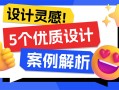 设计灵感!
5个优质设计
案例解析